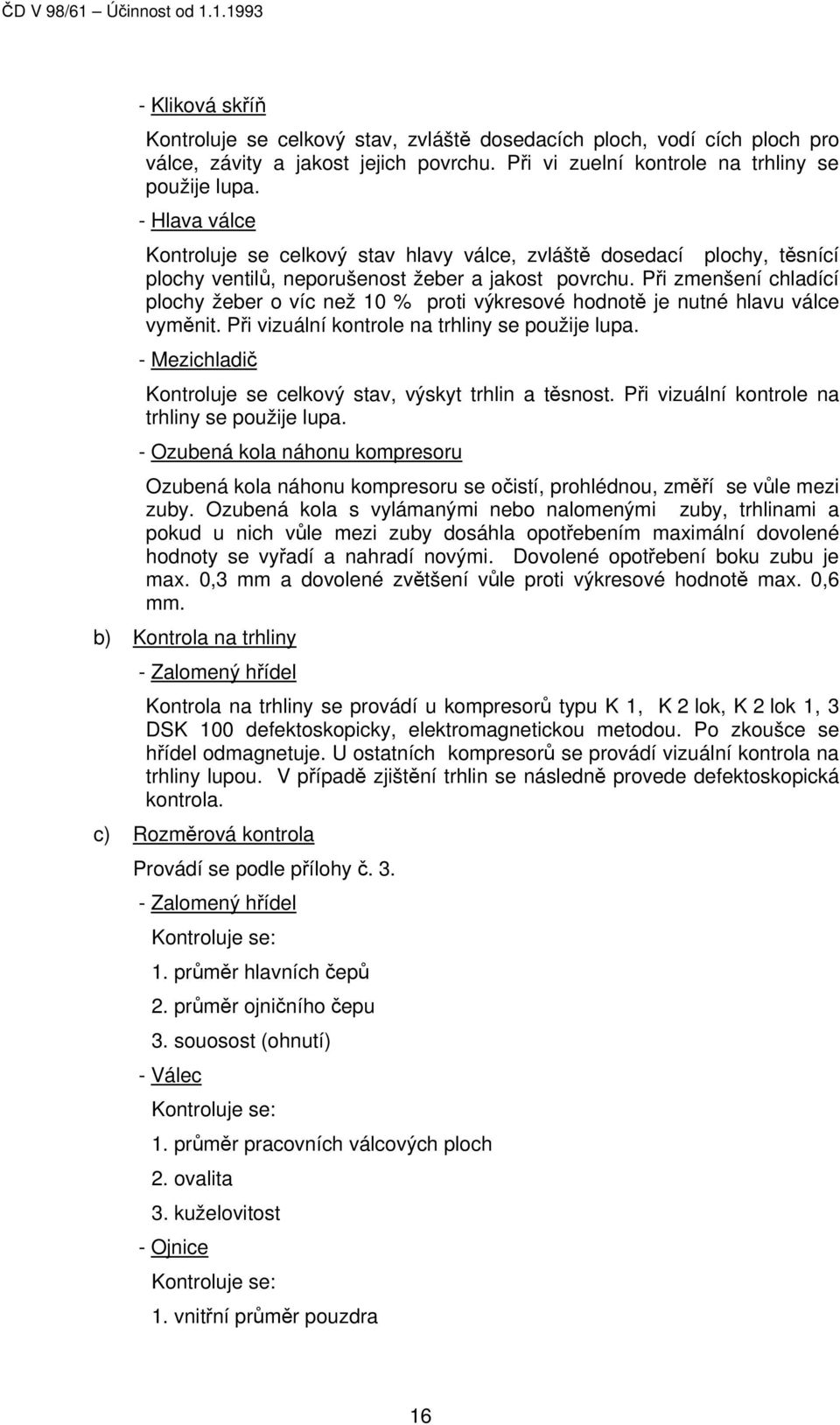 ČD V 98/61 – Účinnost od 1.1.1993

- Kliková skříň

Kontroluje se celkový stav, zvláště dosedacích ploch, vodí cích ploch pro válce, závity a jakost jejich povrchu. Při vi zuelní kontrole na trhliny se použije lupa.

- Hlava válce

Kontroluje se celkový stav hlavy válce, zvláště dosedací plochy, těsnící plochy ventilů, neporušenost žeber a jakost povrchu. Při zmenšení chladící plochy žeber o víc než 10 % proti výkresové hodnotě je nutné hlavu válce vyměnit. Při vizuální kontrole na trhliny se použije lupa.

- Mezichladič

Kontroluje se celkový stav, výskyt trhlin a těsnost. Při vizuální kontrole na trhliny se použije lupa.

- Ozubená kola náhonu kompresoru

Ozubená kola náhonu kompresoru se očistí, prohlédnou, změří se vůle mezi zuby. Ozubená kola s vylámanými nebo nalomenými zuby, trhlinami a pokud u nich vůle mezi zuby dosáhla opotřebením maximální dovolené hodnoty se vyřadí a nahradí novými. Dovolené opotřebení boku zubu je max. 0,3 mm a dovolené zvětšení vůle proti výkresové hodnotě max. 0,6 mm.

b) Kontrola na trhliny

- Zalomený hřídel

Kontrola na trhliny se provádí u kompresorů typu K 1, K 2 lok, K 2 lok 1, 3 DSK 100 defektoskopicky, elektromagnetickou metodou. Po zkoušce se hřídel odmagnetuje. U ostatních kompresorů se provádí vizuální kontrola na trhliny lupou. V případě zjištění trhlin se následně provede defektoskopická kontrola.

c) Rozměrová kontrola

Provádí se podle přílohy č. 3.

- Zalomený hřídel

Kontroluje se:

1. průměr hlavních čepů

2. průměr ojničního čepu

3. souosost (ohnutí)

- Válec

Kontroluje se:

1. průměr pracovních válcových ploch

2. ovalita

3. kuželovitost

- Ojnice

Kontroluje se:

1. vnitřní průměr pouzdra

16